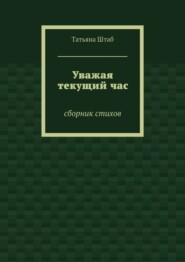 Татьяна Штаб

Уважая текущий час

сборник стихов